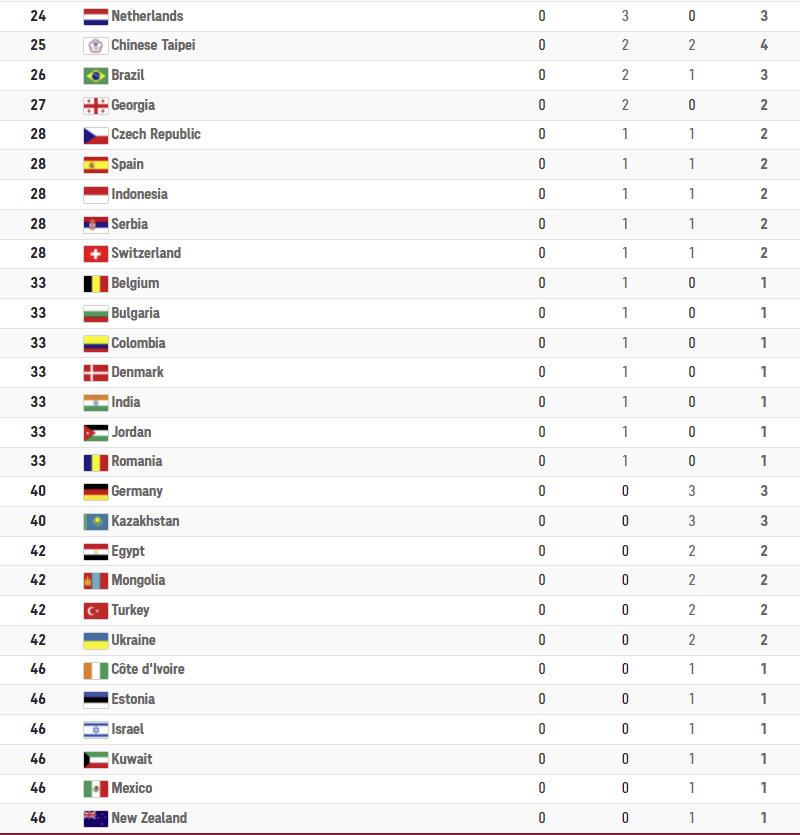 | | | | | | |
|---|---|---|---|---|---|
| 24 | Netherlands | 0 | 3 | 0 | 3 |
| 25 | Chinese Taipei | 0 | 2 | 2 | 4 |
| 26 | Brazil | 0 | 2 | 1 | 3 |
| 27 | Georgia | 0 | 2 | 0 | 2 |
| 28 | Czech Republic | 0 | 1 | 1 | 2 |
| 28 | Spain | 0 | 1 | 1 | 2 |
| 28 | Indonesia | 0 | 1 | 1 | 2 |
| 28 | Serbia | 0 | 1 | 1 | 2 |
| 28 | Switzerland | 0 | 1 | 1 | 2 |
| 33 | Belgium | 0 | 1 | 0 | 1 |
| 33 | Bulgaria | 0 | 1 | 0 | 1 |
| 33 | Colombia | 0 | 1 | 0 | 1 |
| 33 | Denmark | 0 | 1 | 0 | 1 |
| 33 | India | 0 | 1 | 0 | 1 |
| 33 | Jordan | 0 | 1 | 0 | 1 |
| 33 | Romania | 0 | 1 | 0 | 1 |
| 40 | Germany | 0 | 0 | 3 | 3 |
| 40 | Kazakhstan | 0 | 0 | 3 | 3 |
| 42 | Egypt | 0 | 0 | 2 | 2 |
| 42 | Mongolia | 0 | 0 | 2 | 2 |
| 42 | Turkey | 0 | 0 | 2 | 2 |
| 42 | Ukraine | 0 | 0 | 2 | 2 |
| 46 | Côte d'Ivoire | 0 | 0 | 1 | 1 |
| 46 | Estonia | 0 | 0 | 1 | 1 |
| 46 | Israel | 0 | 0 | 1 | 1 |
| 46 | Kuwait | 0 | 0 | 1 | 1 |
| 46 | Mexico | 0 | 0 | 1 | 1 |
| 46 | New Zealand | 0 | 0 | 1 | 1 |